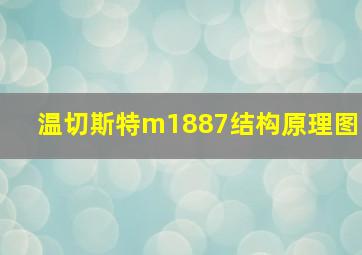 温切斯特m1887结构原理图